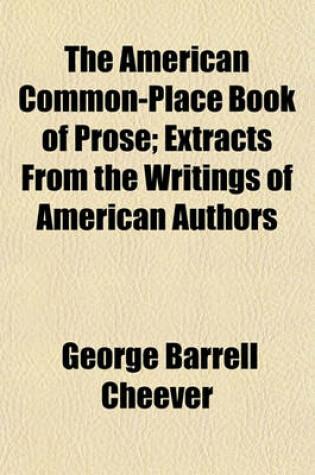 The American Common-Place Book of Prose; Extracts From the Writings of American Authors

George Barrell Cheever